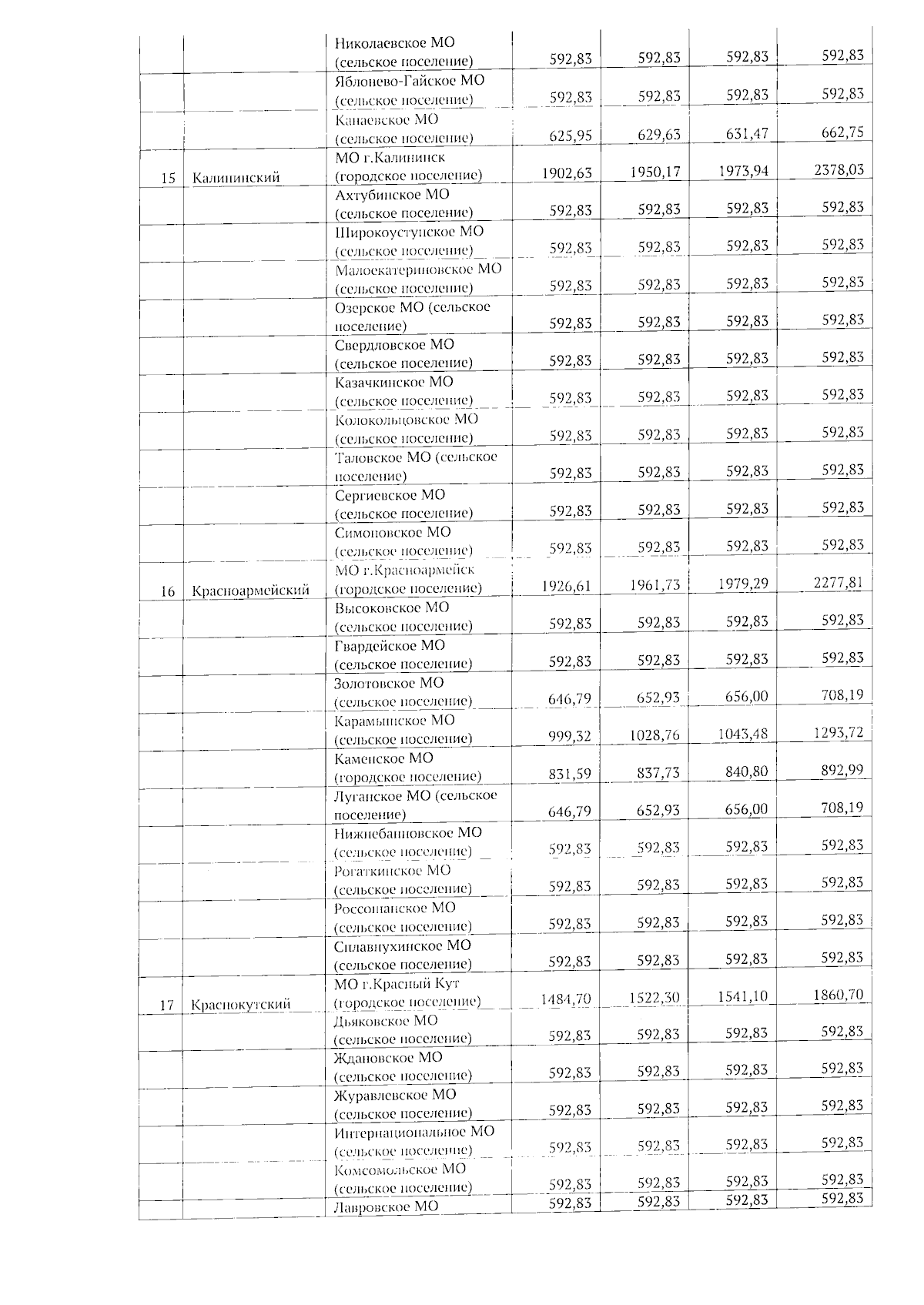 |  |  | Николаевское МО (сельское поселение) | 592,83 | 592,83 | 592,83 | 592,83 |
|---|---|---|---|---|---|---|
|  |  | Яблонево-Гайское МО (сельское поселение) | 592,83 | 592,83 | 592,83 | 592,83 |
|  |  | Канаевское МО (сельское поселение) | 625,95 | 629,63 | 631,47 | 662,75 |
| 15 | Калининский | МО г.Калининск (городское поселение) | 1902,63 | 1950,17 | 1973,94 | 2378,03 |
|  |  | Ахтубинское МО (сельское поселение) | 592,83 | 592,83 | 592,83 | 592,83 |
|  |  | Широкоуступское МО (сельское поселение) | 592,83 | 592,83 | 592,83 | 592,83 |
|  |  | Малоекатериновское МО (сельское поселение) | 592,83 | 592,83 | 592,83 | 592,83 |
|  |  | Озерское МО (сельское поселение) | 592,83 | 592,83 | 592,83 | 592,83 |
|  |  | Свердловское МО (сельское поселение) | 592,83 | 592,83 | 592,83 | 592,83 |
|  |  | Казачкинское МО (сельское поселение) | 592,83 | 592,83 | 592,83 | 592,83 |
|  |  | Колокольцовское МО (сельское поселение) | 592,83 | 592,83 | 592,83 | 592,83 |
|  |  | Таловское МО (сельское поселение) | 592,83 | 592,83 | 592,83 | 592,83 |
|  |  | Сергиевское МО (сельское поселение) | 592,83 | 592,83 | 592,83 | 592,83 |
|  |  | Симоновское МО (сельское поселение) | 592,83 | 592,83 | 592,83 | 592,83 |
| 16 | Красноармейский | МО г.Красноармейск (городское поселение) | 1926,61 | 1961,73 | 1979,29 | 2277,81 |
|  |  | Высоковское МО (сельское поселение) | 592,83 | 592,83 | 592,83 | 592,83 |
|  |  | Гвардейское МО (сельское поселение) | 592,83 | 592,83 | 592,83 | 592,83 |
|  |  | Золотовское МО (сельское поселение) | 646,79 | 652,93 | 656,00 | 708,19 |
|  |  | Карамышское МО (сельское поселение) | 999,32 | 1028,76 | 1043,48 | 1293,72 |
|  |  | Каменское МО (городское поселение) | 831,59 | 837,73 | 840,80 | 892,99 |
|  |  | Луганское МО (сельское поселение) | 646,79 | 652,93 | 656,00 | 708,19 |
|  |  | Нижнебанновское МО (сельское поселение) | 592,83 | 592,83 | 592,83 | 592,83 |
|  |  | Рогаткинское МО (сельское поселение) | 592,83 | 592,83 | 592,83 | 592,83 |
|  |  | Россошанское МО (сельское поселение) | 592,83 | 592,83 | 592,83 | 592,83 |
|  |  | Сплавнухинское МО (сельское поселение) | 592,83 | 592,83 | 592,83 | 592,83 |
| 17 | Краснокутский | МО г.Красный Кут (городское поселение) | 1484,70 | 1522,30 | 1541,10 | 1860,70 |
|  |  | Дьяковское МО (сельское поселение) | 592,83 | 592,83 | 592,83 | 592,83 |
|  |  | Ждановское МО (сельское поселение) | 592,83 | 592,83 | 592,83 | 592,83 |
|  |  | Журавлевское МО (сельское поселение) | 592,83 | 592,83 | 592,83 | 592,83 |
|  |  | Интернациональное МО (сельское поселение) | 592,83 | 592,83 | 592,83 | 592,83 |
|  |  | Комсомольское МО (сельское поселение) | 592,83 | 592,83 | 592,83 | 592,83 |
|  |  | Лавровское МО | 592,83 | 592,83 | 592,83 | 592,83 |